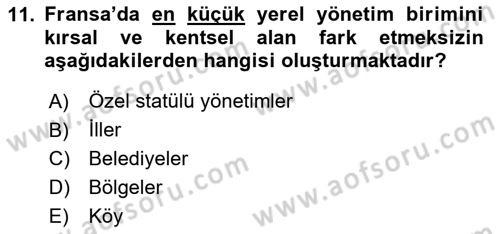 11. Fransa'da en küçük yerel yönetim birimini kırsal ve kentsel alan fark etmeksizin aşağıdakilerden hangisi oluşturmaktadır?

A) Özel statülü yönetimler
B) İller
C) Belediyeler
D) Bölgeler
E) Köy

www.aofsoru.com
www.aofsoru.com
www.aofsoru.com
www.aofsoru.com